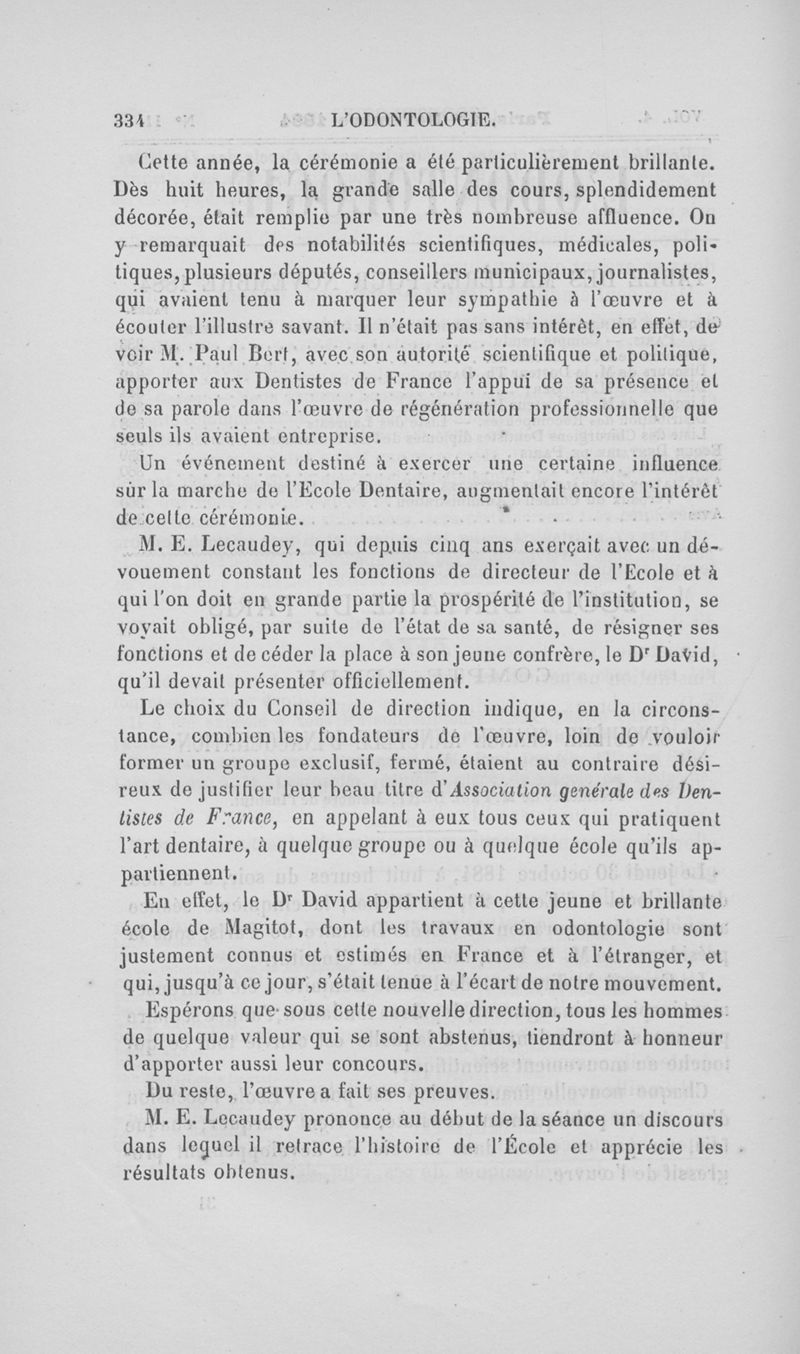 334 L'ODONTOLOGIE.

Cette année, la cérémonie a été particulièrement brillante. Dès huit heures, la grande salle des cours, splendidement décorée, était remplie par une très nombreuse affluence. On y remarquait des notabilités scientifiques, médicales, politiques, plusieurs députés, conseillers municipaux, journalistes, qui avaient tenu à marquer leur sympathie à l'œuvre et à écouter l'illustre savant. Il n'était pas sans intérêt, en effet, de voir M. Paul Bert, avec son autorité scientifique et politique, apporter aux Dentistes de France l'appui de sa présence et de sa parole dans l'œuvre de régénération professionnelle que seuls ils avaient entreprise.

Un événement destiné à exercer une certaine influence sur la marche de l'Ecole Dentaire, augmentait encore l'intérêt de cette cérémonie.

M. E. Lecaudey, qui depuis cinq ans exerçait avec un dévouement constant les fonctions de directeur de l'Ecole et à qui l'on doit en grande partie la prospérité de l'institution, se voyait obligé, par suite de l'état de sa santé, de résigner ses fonctions et de céder la place à son jeune confrère, le Dr David, qu'il devait présenter officiellement.

Le choix du Conseil de direction indique, en la circonstance, combien les fondateurs de l'œuvre, loin de vouloir former un groupe exclusif, fermé, étaient au contraire désireux de justifier leur beau titre d'Association générale des Dentistes de France, en appelant à eux tous ceux qui pratiquent l'art dentaire, à quelque groupe ou à quelque école qu'ils appartiennent.

En effet, le Dr David appartient à cette jeune et brillante école de Magitot, dont les travaux en odontologie sont justement connus et estimés en France et à l'étranger, et qui, jusqu'à ce jour, s'était tenue à l'écart de notre mouvement.

Espérons que sous cette nouvelle direction, tous les hommes de quelque valeur qui se sont abstenus, tiendront à honneur d'apporter aussi leur concours.

Du reste, l'œuvre a fait ses preuves.

M. E. Lecaudey prononce au début de la séance un discours dans lequel il retrace l'histoire de l'École et apprécie les résultats obtenus.